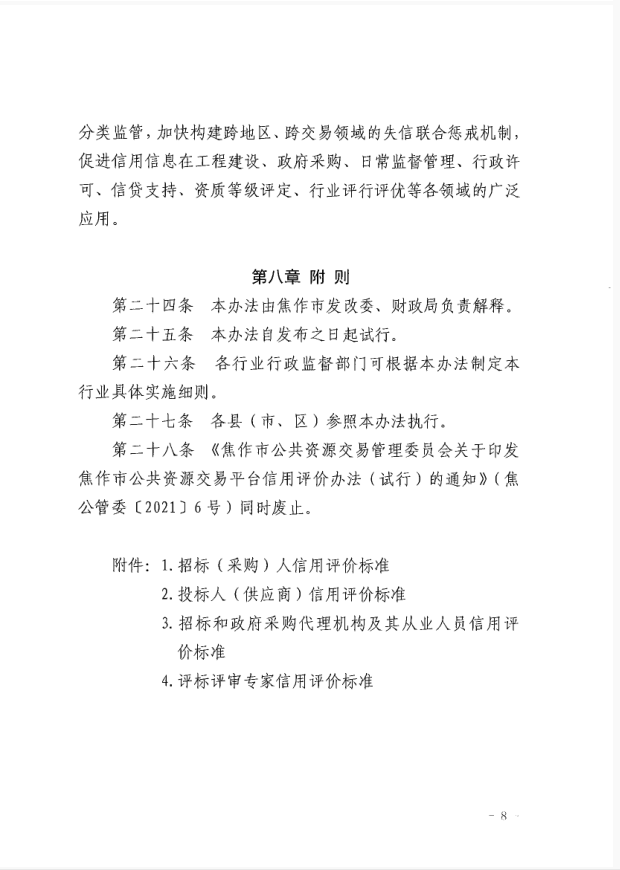 分类监管，加快构建跨地区、跨交易领域的失信联合惩戒机制，促进信用信息在工程建设、政府采购、日常监督管理、行政许可、信贷支持、资质等级评定、行业评行评优等各领域的广泛应用。

第八章 附 则

第二十四条 本办法由焦作市发改委、财政局负责解释。

第二十五条 本办法自发布之日起试行。

第二十六条 各行业行政监督部门可根据本办法制定本行业具体实施细则。

第二十七条 各县（市、区）参照本办法执行。

第二十八条 《焦作市公共资源交易管理委员会关于印发焦作市公共资源交易平台信用评价办法（试行）的通知》（焦公管委〔2021〕6号）同时废止。

附件：1.招标（采购）人信用评价标准

2.投标人（供应商）信用评价标准

3.招标和政府采购代理机构及其从业人员信用评价标准

4.评标评审专家信用评价标准

－ 8 －